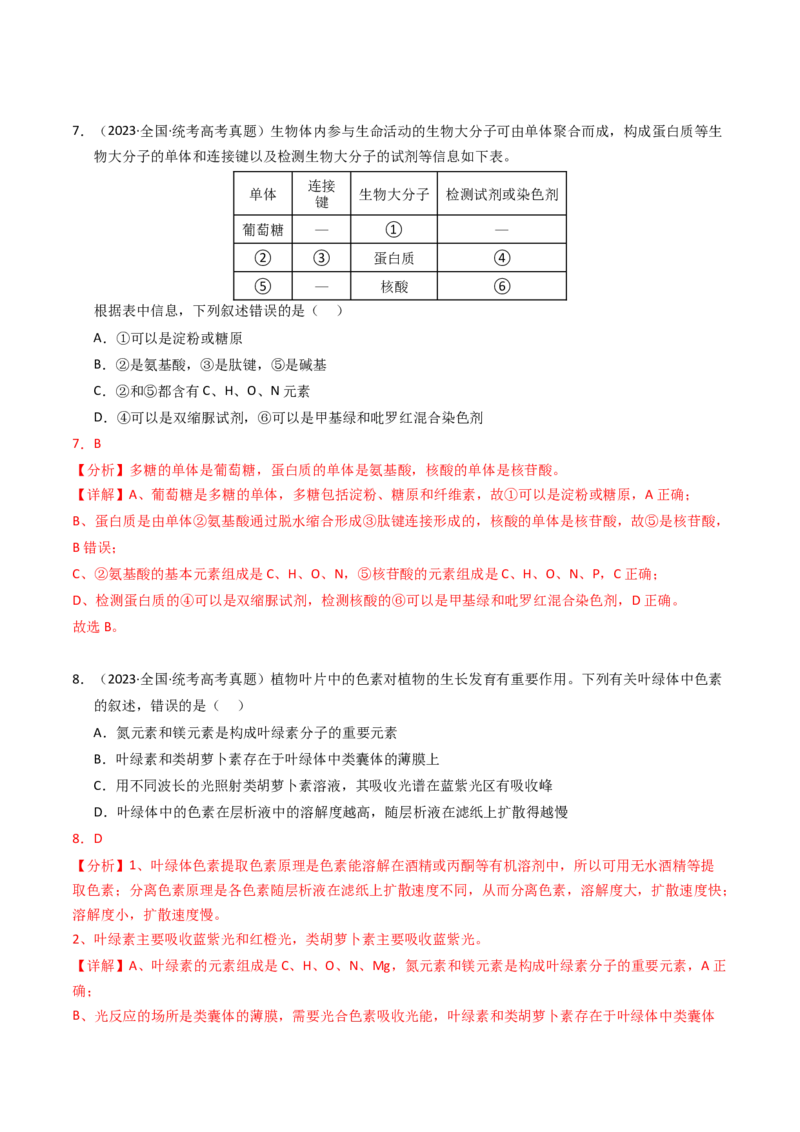 7．（2023·全国·统考高考真题）生物体内参与生命活动的生物大分子可由单体聚合而成，构成蛋白质等生物大分子的单体和连接键以及检测生物大分子的试剂等信息如下表。

| 单体 | 连接键 | 生物大分子 | 检测试剂或染色剂 |
|---|---|---|---|
| 葡萄糖 | — | ① | — |
| ② | ③ | 蛋白质 | ④ |
| ⑤ | — | 核酸 | ⑥ |

根据表中信息，下列叙述错误的是（ ）

A．①可以是淀粉或糖原

B．②是氨基酸，③是肽键，⑤是碱基

C．②和⑤都含有C、H、O、N元素

D．④可以是双缩脲试剂，⑥可以是甲基绿和吡罗红混合染色剂

7．B

【分析】多糖的单体是葡萄糖，蛋白质的单体是氨基酸，核酸的单体是核苷酸。

【详解】A、葡萄糖是多糖的单体，多糖包括淀粉、糖原和纤维素，故①可以是淀粉或糖原，A正确；

B、蛋白质是由单体②氨基酸通过脱水缩合形成③肽键连接形成的，核酸的单体是核苷酸，故⑤是核苷酸，B错误；

C、②氨基酸的基本元素组成是C、H、O、N，⑤核苷酸的元素组成是C、H、O、N、P，C正确；

D、检测蛋白质的④可以是双缩脲试剂，检测核酸的⑥可以是甲基绿和吡罗红混合染色剂，D正确。

故选B。

8．（2023·全国·统考高考真题）植物叶片中的色素对植物的生长发育有重要作用。下列有关叶绿体中色素的叙述，错误的是（ ）

A．氮元素和镁元素是构成叶绿素分子的重要元素

B．叶绿素和类胡萝卜素存在于叶绿体中类囊体的薄膜上

C．用不同波长的光照射类胡萝卜素溶液，其吸收光谱在蓝紫光区有吸收峰

D．叶绿体中的色素在层析液中的溶解度越高，随层析液在滤纸上扩散得越慢

8．D

【分析】1、叶绿体色素提取色素原理是色素能溶解在酒精或丙酮等有机溶剂中，所以可用无水酒精等提取色素；分离色素原理是各色素随层析液在滤纸上扩散速度不同，从而分离色素，溶解度大，扩散速度快；溶解度小，扩散速度慢。

2、叶绿素主要吸收蓝紫光和红橙光，类胡萝卜素主要吸收蓝紫光。

【详解】A、叶绿素的元素组成是C、H、O、N、Mg，氮元素和镁元素是构成叶绿素分子的重要元素，A正确；

B、光反应的场所是类囊体的薄膜，需要光合色素吸收光能，叶绿素和类胡萝卜素存在于叶绿体中类囊体